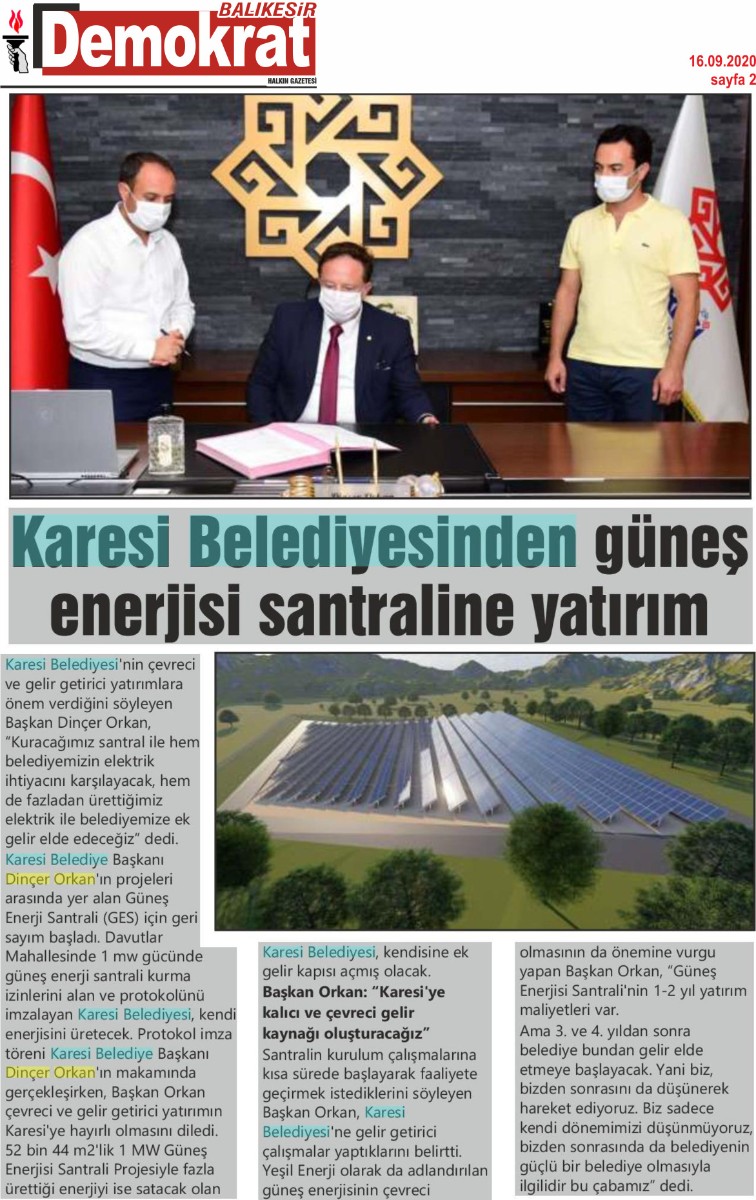 BALIKESİR
Demokrat
HALKIN GAZETESİ

16.09.2020
sayfa 2

Karesi Belediyesinden güneş enerjisi santraline yatırım

Karesi Belediyesi'nin çevreci ve gelir getirici yatırımlara önem verdiğini söyleyen Başkan Dinçer Orkan, "Kuracağımız santral ile hem belediyemizin elektrik ihtiyacını karşılayacak, hem de fazladan ürettiğimiz elektrik ile belediyemize ek gelir elde edeceğiz" dedi. Karesi Belediye Başkanı Dinçer Orkan'ın projeleri arasında yer alan Güneş Enerji Santrali (GES) için geri sayım başladı. Davutlar Mahallesinde 1 mw gücünde güneş enerji santrali kurma izinlerini alan ve protokolünü imzalayan Karesi Belediyesi, kendi enerjisini üretecek. Protokol imza töreni Karesi Belediye Başkanı Dinçer Orkan'ın makamında gerçekleşirken, Başkan Orkan çevreci ve gelir getirici yatırımın Karesi'ye hayırlı olmasını diledi. 52 bin 44 m2'lik 1 MW Güneş Enerjisi Santrali Projesiyle fazla ürettiği enerjiyi ise satacak olan Karesi Belediyesi, kendisine ek gelir kapısı açmış olacak.

Başkan Orkan: "Karesi'ye kalıcı ve çevreci gelir kaynağı oluşturacağız"

Santralin kurulum çalışmalarına kısa sürede başlayarak faaliyete geçirmek istediklerini söyleyen Başkan Orkan, Karesi Belediyesi'ne gelir getirici çalışmalar yaptıklarını belirtti. Yeşil Enerji olarak da adlandırılan güneş enerjisinin çevreci olmasının da önemine vurgu yapan Başkan Orkan, "Güneş Enerjisi Santrali'nin 1-2 yıl yatırım maliyetleri var.

Ama 3. ve 4. yıldan sonra belediye bundan gelir elde etmeye başlayacak. Yani biz, bizden sonrasını da düşünerek hareket ediyoruz. Biz sadece kendi dönemimizi düşünmüyoruz, bizden sonrasında da belediyenin güçlü bir belediye olmasıyla ilgilidir bu çabamız" dedi.